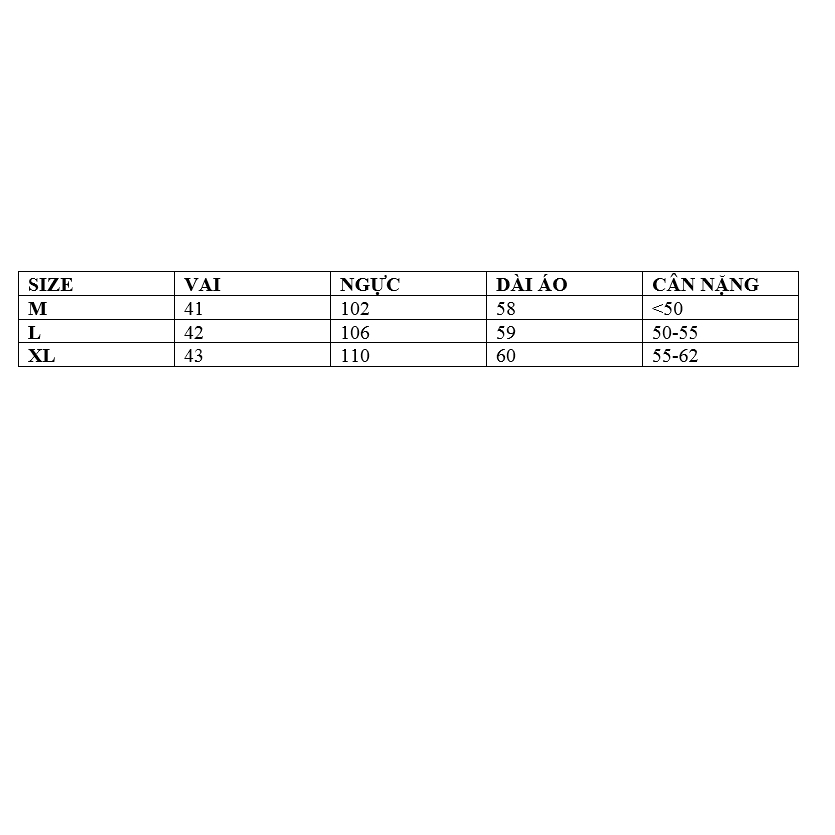 | SIZE | VAI | NGỰC | DÀI ÁO | CÂN NẶNG |
|---|---|---|---|---|
| M | 41 | 102 | 58 | <50 |
| L | 42 | 106 | 59 | 50-55 |
| XL | 43 | 110 | 60 | 55-62 |